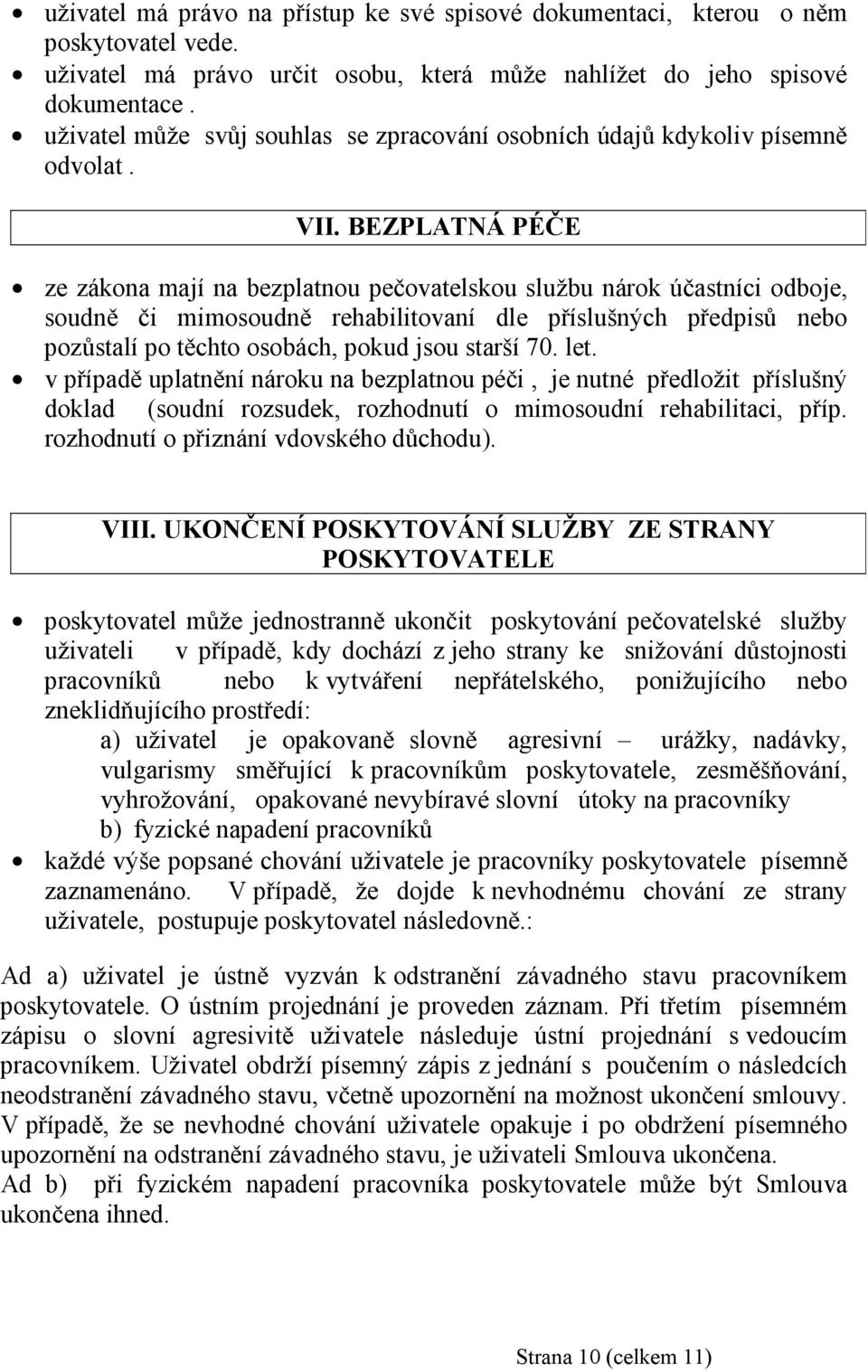 • uživatel má právo na přístup ke své spisové dokumentaci, kterou o něm poskytovatel vede.
• uživatel má právo určit osobu, která může nahlížet do jeho spisové dokumentace .
• uživatel může svůj souhlas se zpracování osobních údajů kdykoliv písemně odvolat .

VII. BEZPLATNÁ PÉČE

• ze zákona mají na bezplatnou pečovatelskou službu nárok účastníci odboje, soudně či mimosoudně rehabilitovaní dle příslušných předpisů nebo pozůstalí po těchto osobách, pokud jsou starší 70. let.
• v případě uplatnění nároku na bezplatnou péči , je nutné předložit příslušný doklad (soudní rozsudek, rozhodnutí o mimosoudní rehabilitaci, příp. rozhodnutí o přiznání vdovského důchodu).

VIII. UKONČENÍ POSKYTOVÁNÍ SLUŽBY ZE STRANY POSKYTOVATELE

• poskytovatel může jednostranně ukončit poskytování pečovatelské služby uživateli v případě, kdy dochází z jeho strany ke snižování důstojnosti pracovníků nebo k vytváření nepřátelského, ponižujícího nebo zneklidňujícího prostředí:
a) uživatel je opakovaně slovně agresivní – urážky, nadávky, vulgarismy směřující k pracovníkům poskytovatele, zesměšňování, vyhrožování, opakované nevybíravé slovní útoky na pracovníky
b) fyzické napadení pracovníků
• každé výše popsané chování uživatele je pracovníky poskytovatele písemně zaznamenáno. V případě, že dojde k nevhodnému chování ze strany uživatele, postupuje poskytovatel následovně.:

Ad a) uživatel je ústně vyzván k odstranění závadného stavu pracovníkem poskytovatele. O ústním projednání je proveden záznam. Při třetím písemném zápisu o slovní agresivitě uživatele následuje ústní projednání s vedoucím pracovníkem. Uživatel obdrží písemný zápis z jednání s poučením o následcích neodstranění závadného stavu, včetně upozornění na možnost ukončení smlouvy. V případě, že se nevhodné chování uživatele opakuje i po obdržení písemného upozornění na odstranění závadného stavu, je uživateli Smlouva ukončena.
Ad b) při fyzickém napadení pracovníka poskytovatele může být Smlouva ukončena ihned.

Strana 10 (celkem 11)